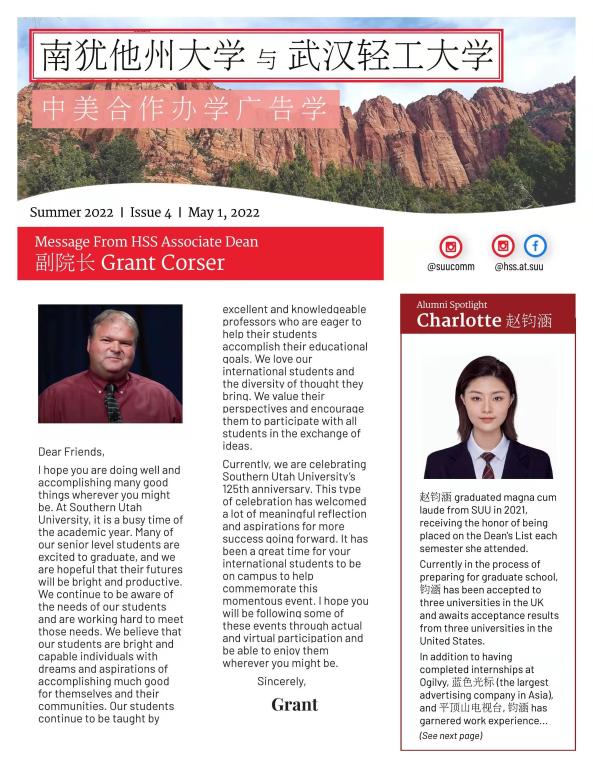 南犹他州大学 与 武汉轻工大学

中美合作办学广告学

Summer 2022 | Issue 4 | May 1, 2022

Message From HSS Associate Dean
副院长 Grant Corser

@suucomm

@hss.at.suu

Dear Friends,

I hope you are doing well and accomplishing many good things wherever you might be. At Southern Utah University, it is a busy time of the academic year. Many of our senior level students are excited to graduate, and we are hopeful that their futures will be bright and productive. We continue to be aware of the needs of our students and are working hard to meet those needs. We believe that our students are bright and capable individuals with dreams and aspirations of accomplishing much good for themselves and their communities. Our students continue to be taught by excellent and knowledgeable professors who are eager to help their students accomplish their educational goals. We love our international students and the diversity of thought they bring. We value their perspectives and encourage them to participate with all students in the exchange of ideas.

Currently, we are celebrating Southern Utah University's 125th anniversary. This type of celebration has welcomed a lot of meaningful reflection and aspirations for more success going forward. It has been a great time for your international students to be on campus to help commemorate this momentous event. I hope you will be following some of these events through actual and virtual participation and be able to enjoy them wherever you might be.

Sincerely,

Grant

Alumni Spotlight
Charlotte 赵钧涵

赵钧涵 graduated magna cum laude from SUU in 2021, receiving the honor of being placed on the Dean's List each semester she attended.

Currently in the process of preparing for graduate school, 钧涵 has been accepted to three universities in the UK and awaits acceptance results from three universities in the United States.

In addition to having completed internships at Ogilvy, 蓝色光标 (the largest advertising company in Asia), and 平顶山电视台, 钧涵 has garnered work experience...
(See next page)